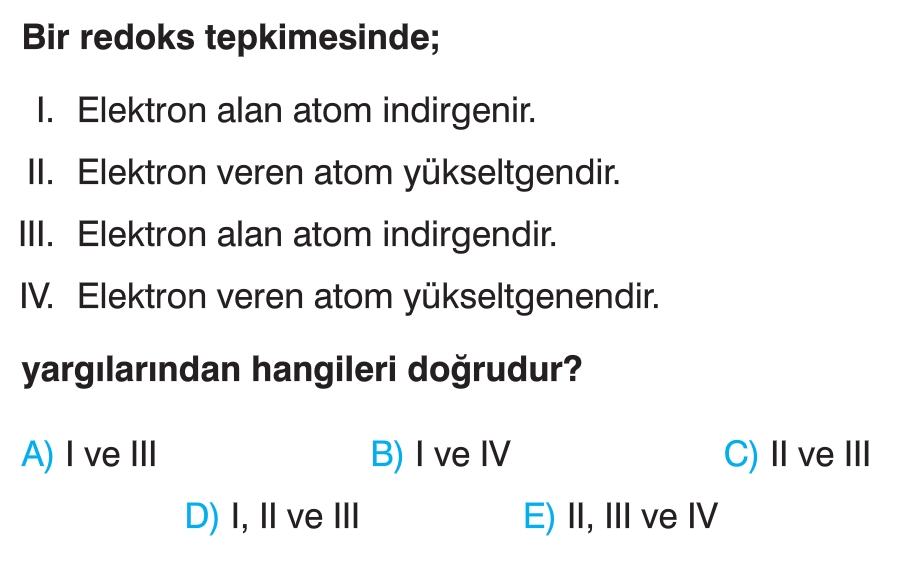 Bir redoks tepkimesinde;

I. Elektron alan atom indirgenir.

II. Elektron veren atom yükseltgendir.

III. Elektron alan atom indirgendir.

IV. Elektron veren atom yükseltgenendir.

yargılarından hangileri doğrudur?

A) I ve III B) I ve IV C) II ve III

D) I, II ve III E) II, III ve IV